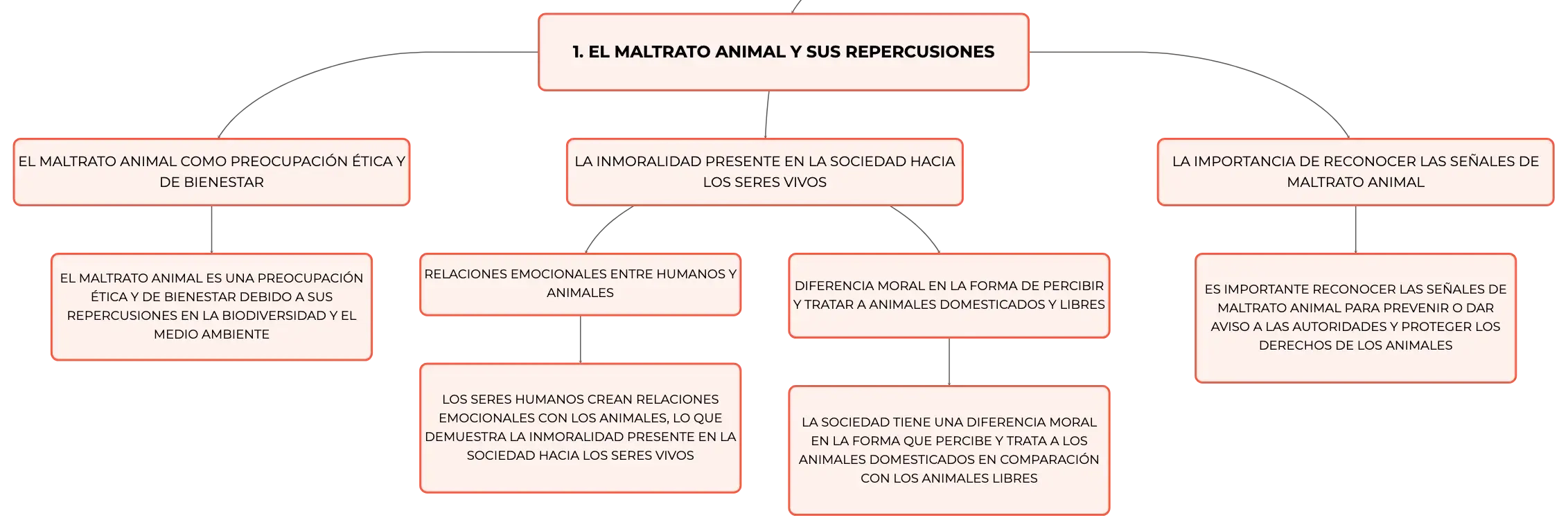 1. EL MALTRATO ANIMAL Y SUS REPERCUSIONES

EL MALTRATO ANIMAL COMO PREOCUPACIÓN ÉTICA Y DE BIENESTAR

EL MALTRATO ANIMAL ES UNA PREOCUPACIÓN ÉTICA Y DE BIENESTAR DEBIDO A SUS REPERCUSIONES EN LA BIODIVERSIDAD Y EL MEDIO AMBIENTE

LA INMORALIDAD PRESENTE EN LA SOCIEDAD HACIA LOS SERES VIVOS

RELACIONES EMOCIONALES ENTRE HUMANOS Y ANIMALES

LOS SERES HUMANOS CREAN RELACIONES EMOCIONALES CON LOS ANIMALES, LO QUE DEMUESTRA LA INMORALIDAD PRESENTE EN LA SOCIEDAD HACIA LOS SERES VIVOS

DIFERENCIA MORAL EN LA FORMA DE PERCIBIR Y TRATAR A ANIMALES DOMESTICADOS Y LIBRES

LA SOCIEDAD TIENE UNA DIFERENCIA MORAL EN LA FORMA QUE PERCIBE Y TRATA A LOS ANIMALES DOMESTICADOS EN COMPARACIÓN CON LOS ANIMALES LIBRES

LA IMPORTANCIA DE RECONOCER LAS SEÑALES DE MALTRATO ANIMAL

ES IMPORTANTE RECONOCER LAS SEÑALES DE MALTRATO ANIMAL PARA PREVENIR O DAR AVISO A LAS AUTORIDADES Y PROTEGER LOS DERECHOS DE LOS ANIMALES